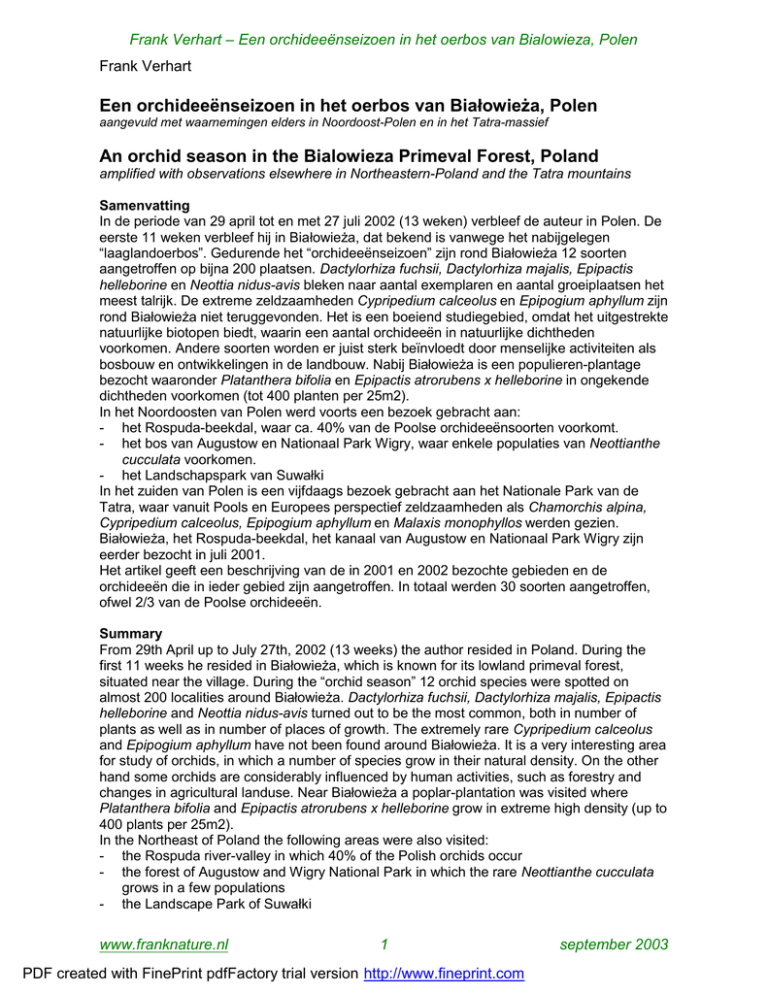 Frank Verhart – Een orchideeënseizoen in het oerbos van Bialowieza, Polen

Frank Verhart

Een orchideeënseizoen in het oerbos van Białowieża, Polen
aangevuld met waarnemingen elders in Noordoost-Polen en in het Tatra-massief

An orchid season in the Bialowieza Primeval Forest, Poland
amplified with observations elsewhere in Northeastern-Poland and the Tatra mountains

Samenvatting
In de periode van 29 april tot en met 27 juli 2002 (13 weken) verbleef de auteur in Polen. De eerste 11 weken verbleef hij in Białowieża, dat bekend is vanwege het nabijgelegen "laaglandoerbos". Gedurende het "orchideeënseizoen" zijn rond Białowieża 12 soorten aangetroffen op bijna 200 plaatsen. Dactylorhiza fuchsii, Dactylorhiza majalis, Epipactis helleborine en Neottia nidus-avis bleken naar aantal exemplaren en aantal groeiplaatsen het meest talrijk. De extreme zeldzaamheden Cypripedium calceolus en Epipogium aphyllum zijn rond Białowieża niet teruggevonden. Het is een boeiend studiegebied, omdat het uitgestrekte natuurlijke biotopen biedt, waarin een aantal orchideeën in natuurlijke dichtheden voorkomen. Andere soorten worden er juist sterk beïnvloedt door menselijke activiteiten als bosbouw en ontwikkelingen in de landbouw. Nabij Białowieża is een populieren-plantage bezocht waaronder Platanthera bifolia en Epipactis atrorubens x helleborine in ongekende dichtheden voorkomen (tot 400 planten per 25m2).
In het Noordoosten van Polen werd voorts een bezoek gebracht aan:
- het Rospuda-beekdal, waar ca. 40% van de Poolse orchideeënsoorten voorkomt.
- het bos van Augustow en Nationaal Park Wigry, waar enkele populaties van Neottianthe cucculata voorkomen.
- het Landschapspark van Suwałki
In het zuiden van Polen is een vijfdaags bezoek gebracht aan het Nationale Park van de Tatra, waar vanuit Pools en Europees perspectief zeldzaamheden als Chamorchis alpina, Cypripedium calceolus, Epipogium aphyllum en Malaxis monophyllos werden gezien. Białowieża, het Rospuda-beekdal, het kanaal van Augustow en Nationaal Park Wigry zijn eerder bezocht in juli 2001.
Het artikel geeft een beschrijving van de in 2001 en 2002 bezochte gebieden en de orchideeën die in ieder gebied zijn aangetroffen. In totaal werden 30 soorten aangetroffen, ofwel 2/3 van de Poolse orchideeën.

Summary
From 29th April up to July 27th, 2002 (13 weeks) the author resided in Poland. During the first 11 weeks he resided in Białowieża, which is known for its lowland primeval forest, situated near the village. During the "orchid season" 12 orchid species were spotted on almost 200 localities around Białowieża. Dactylorhiza fuchsii, Dactylorhiza majalis, Epipactis helleborine and Neottia nidus-avis turned out to be the most common, both in number of plants as well as in number of places of growth. The extremely rare Cypripedium calceolus and Epipogium aphyllum have not been found around Białowieża. It is a very interesting area for study of orchids, in which a number of species grow in their natural density. On the other hand some orchids are considerably influenced by human activities, such as forestry and changes in agricultural landuse. Near Białowieża a poplar-plantation was visited where Platanthera bifolia and Epipactis atrorubens x helleborine grow in extreme high density (up to 400 plants per 25m2).
In the Northeast of Poland the following areas were also visited:
- the Rospuda river-valley in which 40% of the Polish orchids occur
- the forest of Augustow and Wigry National Park in which the rare Neottianthe cucculata grows in a few populations
- the Landscape Park of Suwałki

www.franknature.nl 1 september 2003

PDF created with FinePrint pdfFactory trial version http://www.fineprint.com